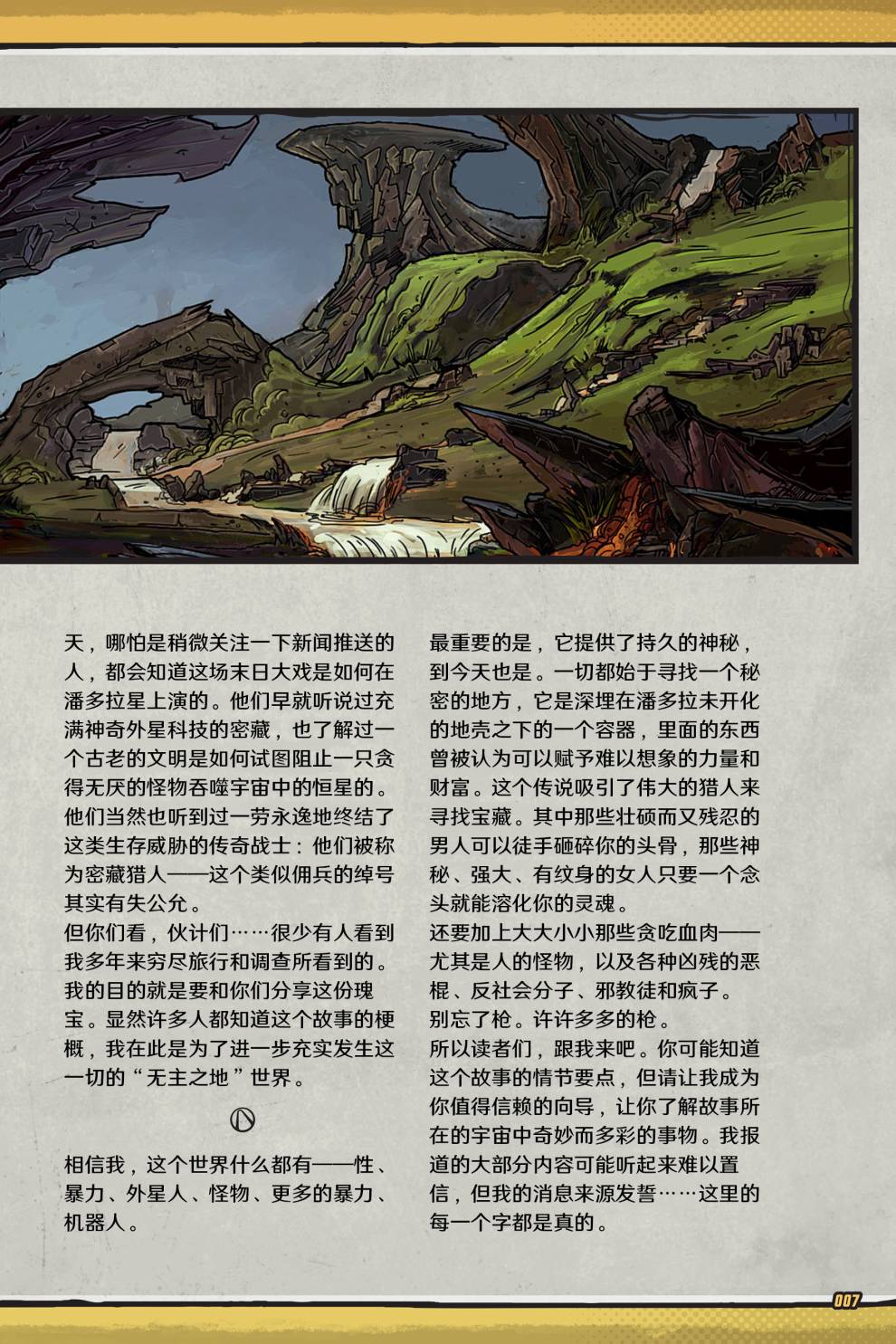 天，哪怕是稍微关注一下新闻推送的人，都会知道这场末日大戏是如何在潘多拉星上演的。他们早就听说过充满神奇外星科技的密藏，也了解过一个古老的文明是如何试图阻止一只贪得无厌的怪物吞噬宇宙中的恒星的。他们当然也听到过一劳永逸地终结了这类生存威胁的传奇战士：他们被称为密藏猎人——这个类似佣兵的绰号其实有失公允。

但你们看，伙计们……很少有人看到我多年来穷尽旅行和调查所看到的。我的目的就是要和你们分享这份瑰宝。显然许多人都知道这个故事的梗概，我在此是为了进一步充实发生这一切的“无主之地”世界。

相信我，这个世界什么都有——性、暴力、外星人、怪物、更多的暴力、机器人。

最重要的是，它提供了持久的神秘，到今天也是。一切都始于寻找一个秘密的地方，它是深埋在潘多拉未开化的地壳之下的一个容器，里面的东西曾被认为可以赋予难以想象的力量和财富。这个传说吸引了伟大的猎人来寻找宝藏。其中那些壮硕而又残忍的男人可以徒手砸碎你的头骨，那些神秘、强大、有纹身的女人只要一个念头就能溶化你的灵魂。

还要加上大大小小那些贪吃血肉——尤其是人的怪物，以及各种凶残的恶棍、反社会分子、邪教徒和疯子。

别忘了枪。许许多多的枪。

所以读者们，跟我来吧。你可能知道这个故事的情节要点，但请让我成为你值得信赖的向导，让你了解故事所在的宇宙中奇妙而多彩的事物。我报道的大部分内容可能听起来难以置信，但我的消息来源发誓……这里的每一个字都是真的。

007